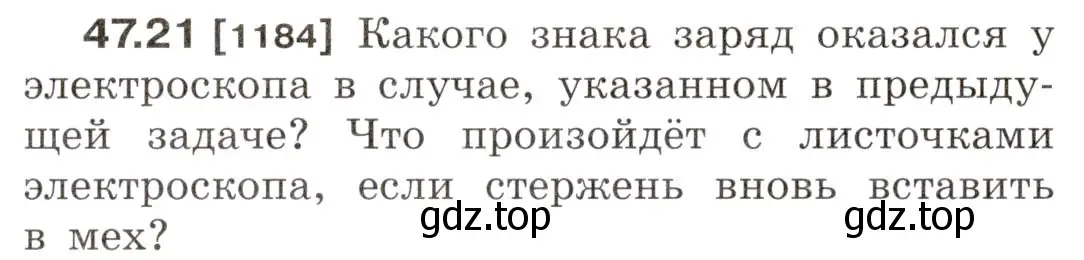 47.21 [1184] Какого знака заряд оказался у электроскопа в случае, указанном в предыдущей задаче? Что произойдёт с листочками электроскопа, если стержень вновь вставить в мех?

gdz.top gdz.top